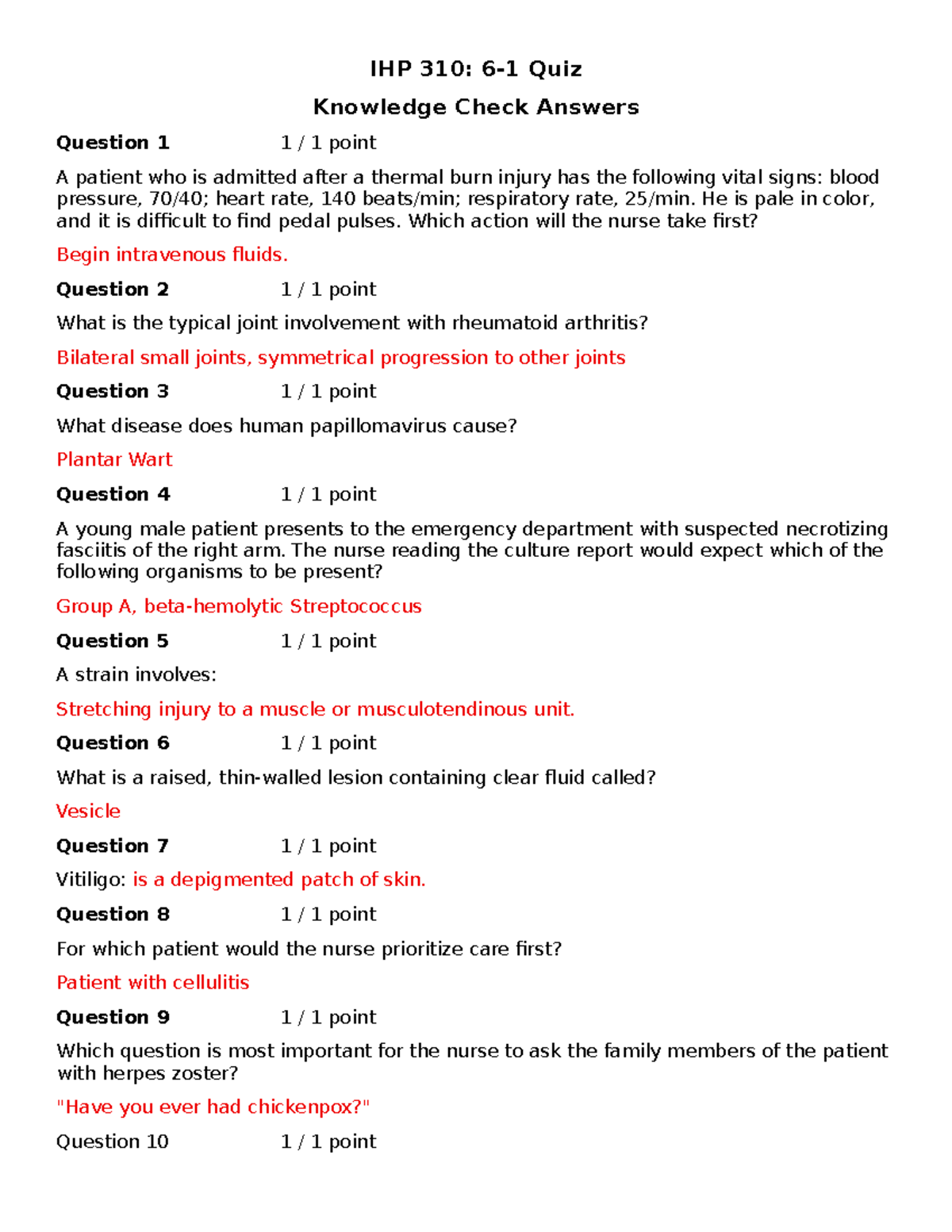 IHP 310: 6-1 Quiz

Knowledge Check Answers

Question 1 1 / 1 point

A patient who is admitted after a thermal burn injury has the following vital signs: blood pressure, 70/40; heart rate, 140 beats/min; respiratory rate, 25/min. He is pale in color, and it is difficult to find pedal pulses. Which action will the nurse take first?

Begin intravenous fluids.

Question 2 1 / 1 point

What is the typical joint involvement with rheumatoid arthritis?

Bilateral small joints, symmetrical progression to other joints

Question 3 1 / 1 point

What disease does human papillomavirus cause?

Plantar Wart

Question 4 1 / 1 point

A young male patient presents to the emergency department with suspected necrotizing fasciitis of the right arm. The nurse reading the culture report would expect which of the following organisms to be present?

Group A, beta-hemolytic Streptococcus

Question 5 1 / 1 point

A strain involves:

Stretching injury to a muscle or musculotendinous unit.

Question 6 1 / 1 point

What is a raised, thin-walled lesion containing clear fluid called?

Vesicle

Question 7 1 / 1 point

Vitiligo: is a depigmented patch of skin.

Question 8 1 / 1 point

For which patient would the nurse prioritize care first?

Patient with cellulitis

Question 9 1 / 1 point

Which question is most important for the nurse to ask the family members of the patient with herpes zoster?

"Have you ever had chickenpox?"

Question 10 1 / 1 point